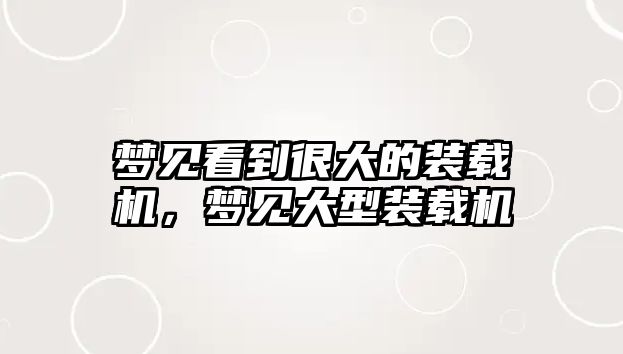 梦见看到很大的装载机，梦见大型装载机